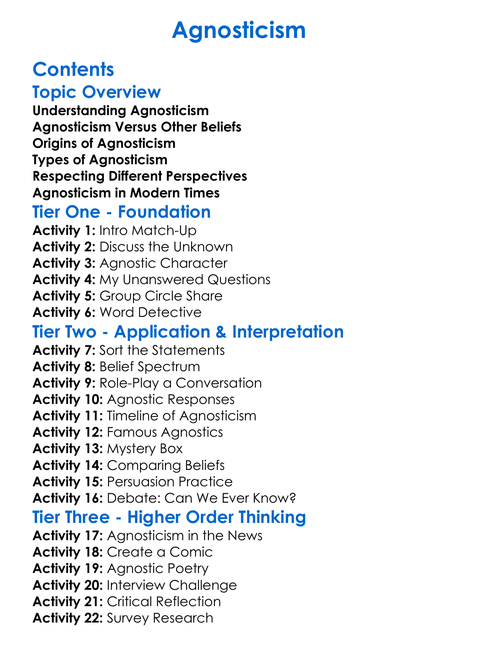 Agnosticism

Contents

Topic Overview
Understanding Agnosticism
Agnosticism Versus Other Beliefs
Origins of Agnosticism
Types of Agnosticism
Respecting Different Perspectives
Agnosticism in Modern Times

Tier One - Foundation
Activity 1: Intro Match-Up
Activity 2: Discuss the Unknown
Activity 3: Agnostic Character
Activity 4: My Unanswered Questions
Activity 5: Group Circle Share
Activity 6: Word Detective

Tier Two - Application & Interpretation
Activity 7: Sort the Statements
Activity 8: Belief Spectrum
Activity 9: Role-Play a Conversation
Activity 10: Agnostic Responses
Activity 11: Timeline of Agnosticism
Activity 12: Famous Agnostics
Activity 13: Mystery Box
Activity 14: Comparing Beliefs
Activity 15: Persuasion Practice
Activity 16: Debate: Can We Ever Know?

Tier Three - Higher Order Thinking
Activity 17: Agnosticism in the News
Activity 18: Create a Comic
Activity 19: Agnostic Poetry
Activity 20: Interview Challenge
Activity 21: Critical Reflection
Activity 22: Survey Research